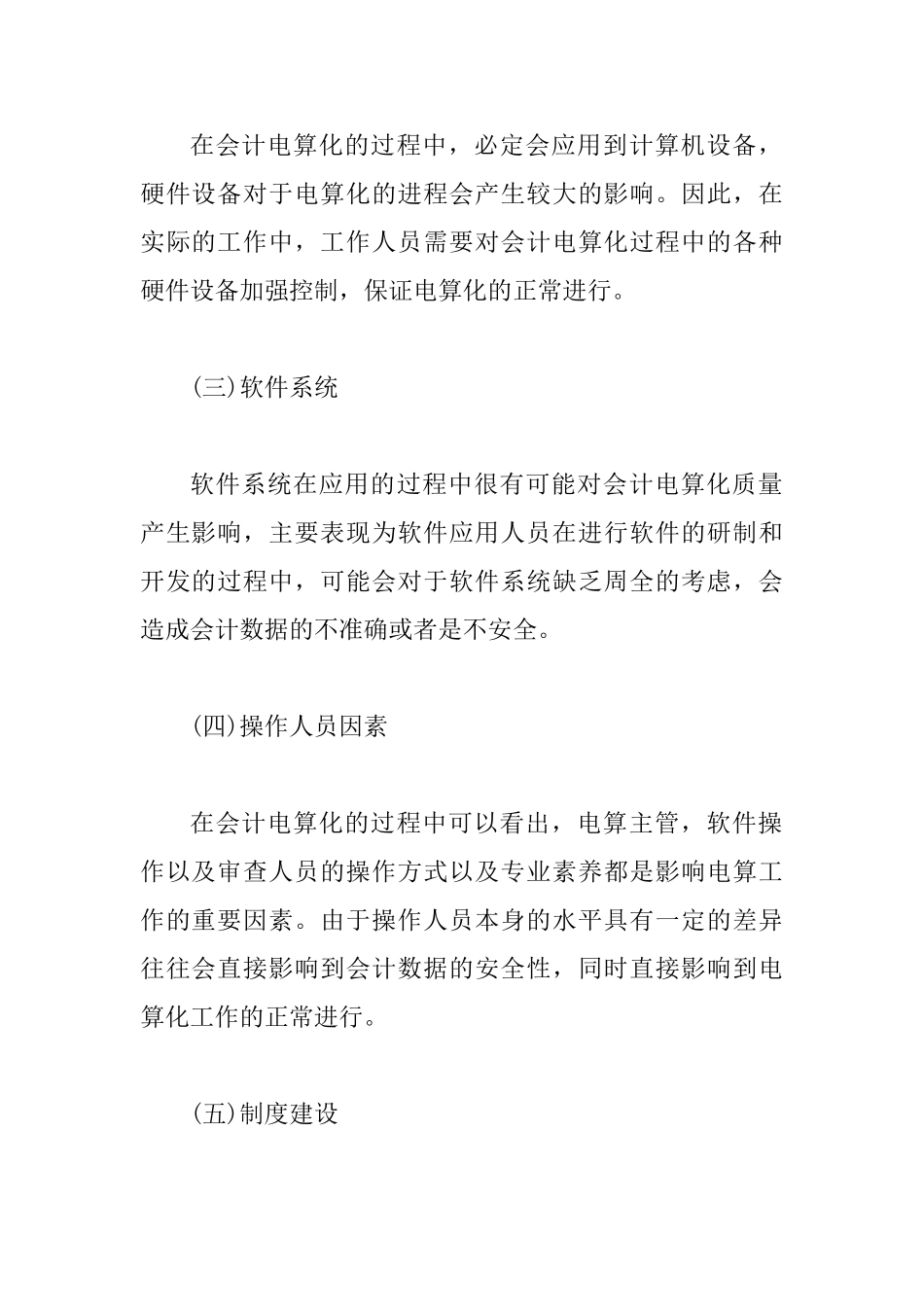 在会计电算化的过程中，必定会应用到计算机设备，硬件设备对于电算化的进程会产生较大的影响。因此，在实际的工作中，工作人员需要对会计电算化过程中的各种硬件设备加强控制，保证电算化的正常进行。

(三)软件系统

软件系统在应用的过程中很有可能对会计电算化质量产生影响，主要表现为软件应用人员在进行软件的研制和开发的过程中，可能会对于软件系统缺乏周全的考虑，会造成会计数据的不准确或者是不安全。

(四)操作人员因素

在会计电算化的过程中可以看出，电算主管，软件操作以及审查人员的操作方式以及专业素养都是影响电算工作的重要因素。由于操作人员本身的水平具有一定的差异往往会直接影响到会计数据的安全性，同时直接影响到电算化工作的正常进行。

(五)制度建设